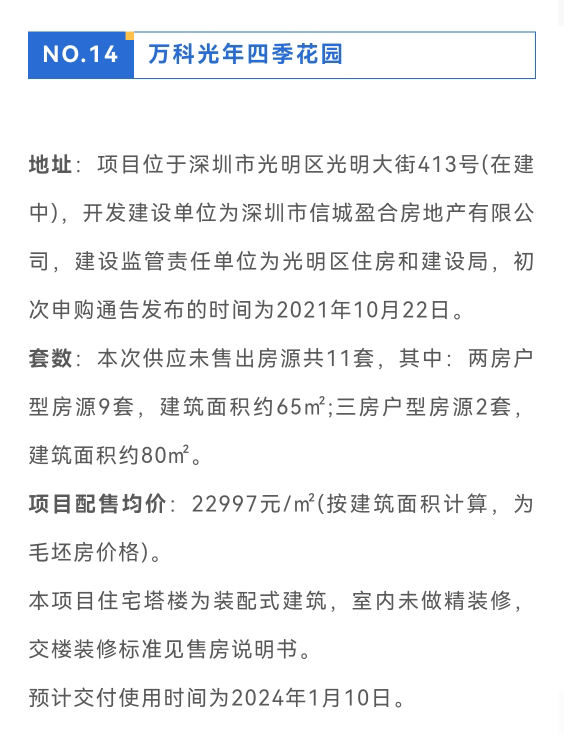 NO.14 万科光年四季花园

地址：项目位于深圳市光明区光明大街413号(在建中)，开发建设单位为深圳市信城盈合房地产有限公司，建设监管责任单位为光明区住房和建设局，初次申购通告发布的时间为2021年10月22日。

套数：本次供应未售出房源共11套，其中：两房户型房源9套，建筑面积约65㎡;三房户型房源2套，建筑面积约80㎡。

项目配售均价：22997元/㎡(按建筑面积计算，为毛坯房价格)。

本项目住宅塔楼为装配式建筑，室内未做精装修，交楼装修标准见售房说明书。

预计交付使用时间为2024年1月10日。